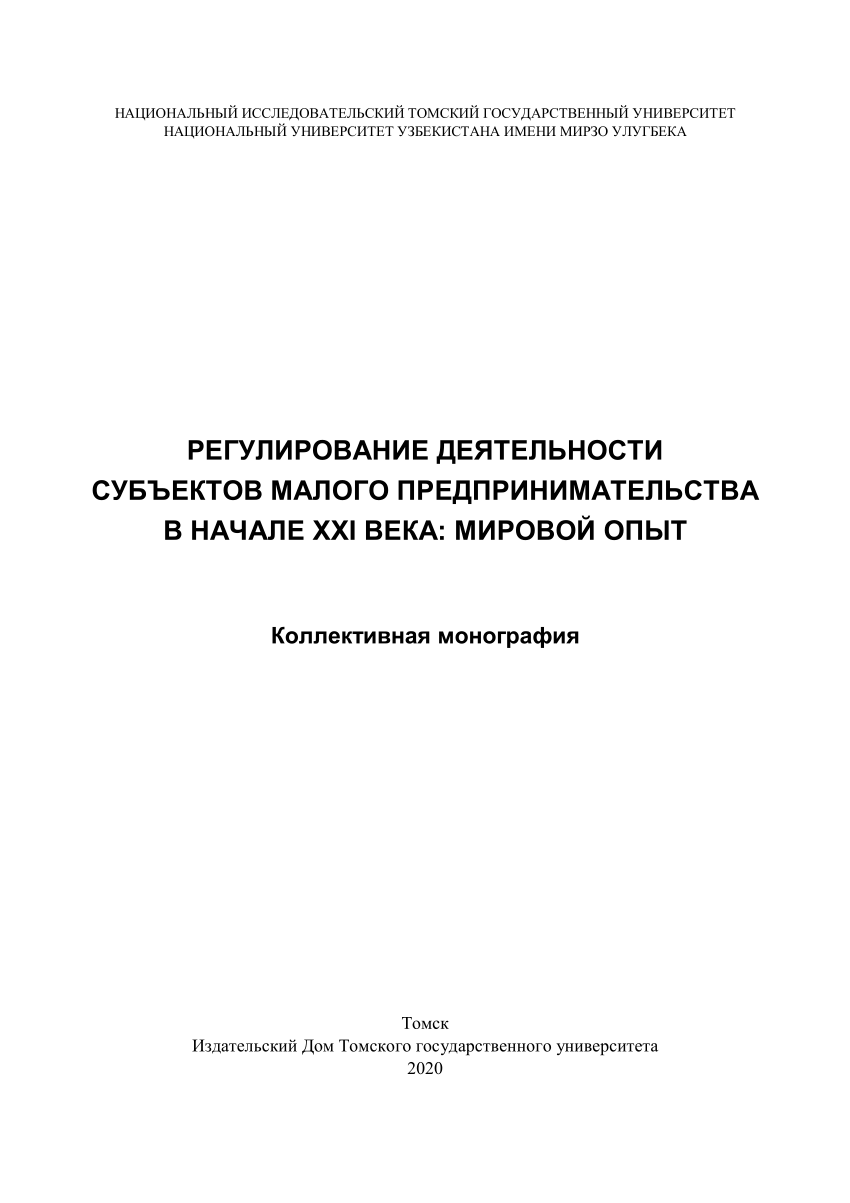 НАЦИОНАЛЬНЫЙ ИССЛЕДОВАТЕЛЬСКИЙ ТОМСКИЙ ГОСУДАРСТВЕННЫЙ УНИВЕРСИТЕТ
НАЦИОНАЛЬНЫЙ УНИВЕРСИТЕТ УЗБЕКИСТАНА ИМЕНИ МИРЗО УЛУГБЕКА

РЕГУЛИРОВАНИЕ ДЕЯТЕЛЬНОСТИ
СУБЪЕКТОВ МАЛОГО ПРЕДПРИНИМАТЕЛЬСТВА
В НАЧАЛЕ XXI ВЕКА: МИРОВОЙ ОПЫТ

Коллективная монография

Томск
Издательский Дом Томского государственного университета
2020